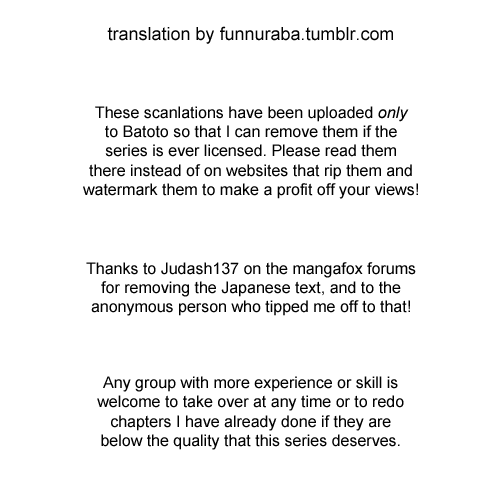 translation by funnuraba.tumblr.com

These scanlations have been uploaded only to Batoto so that I can remove them if the series is ever licensed. Please read them there instead of on websites that rip them and watermark them to make a profit off your views!

Thanks to Judash137 on the mangafox forums for removing the Japanese text, and to the anonymous person who tipped me off to that!

Any group with more experience or skill is welcome to take over at any time or to redo chapters I have already done if they are below the quality that this series deserves.